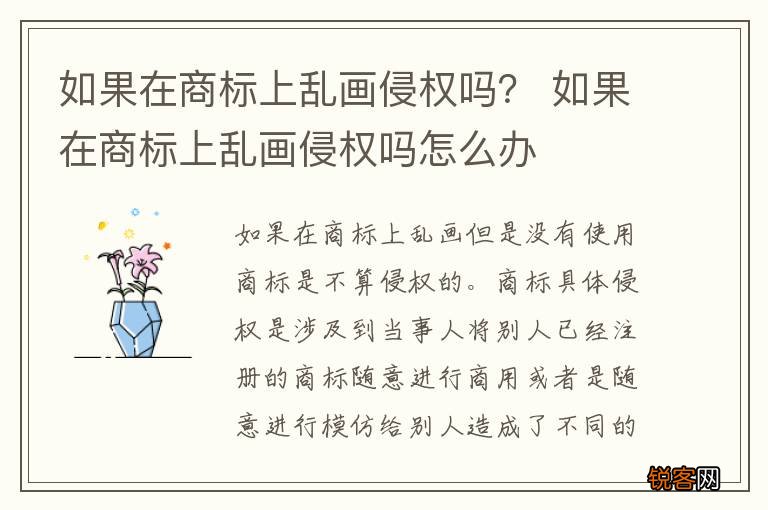 如果在商标上乱画侵权吗？ 如果在商标上乱画侵权吗怎么办

如果在商标上乱画但是没有使用商标是不算侵权的。商标具体侵权是涉及到当事人将别人已经注册的商标随意进行商用或者是随意进行模仿给别人造成了不同的

锐客网